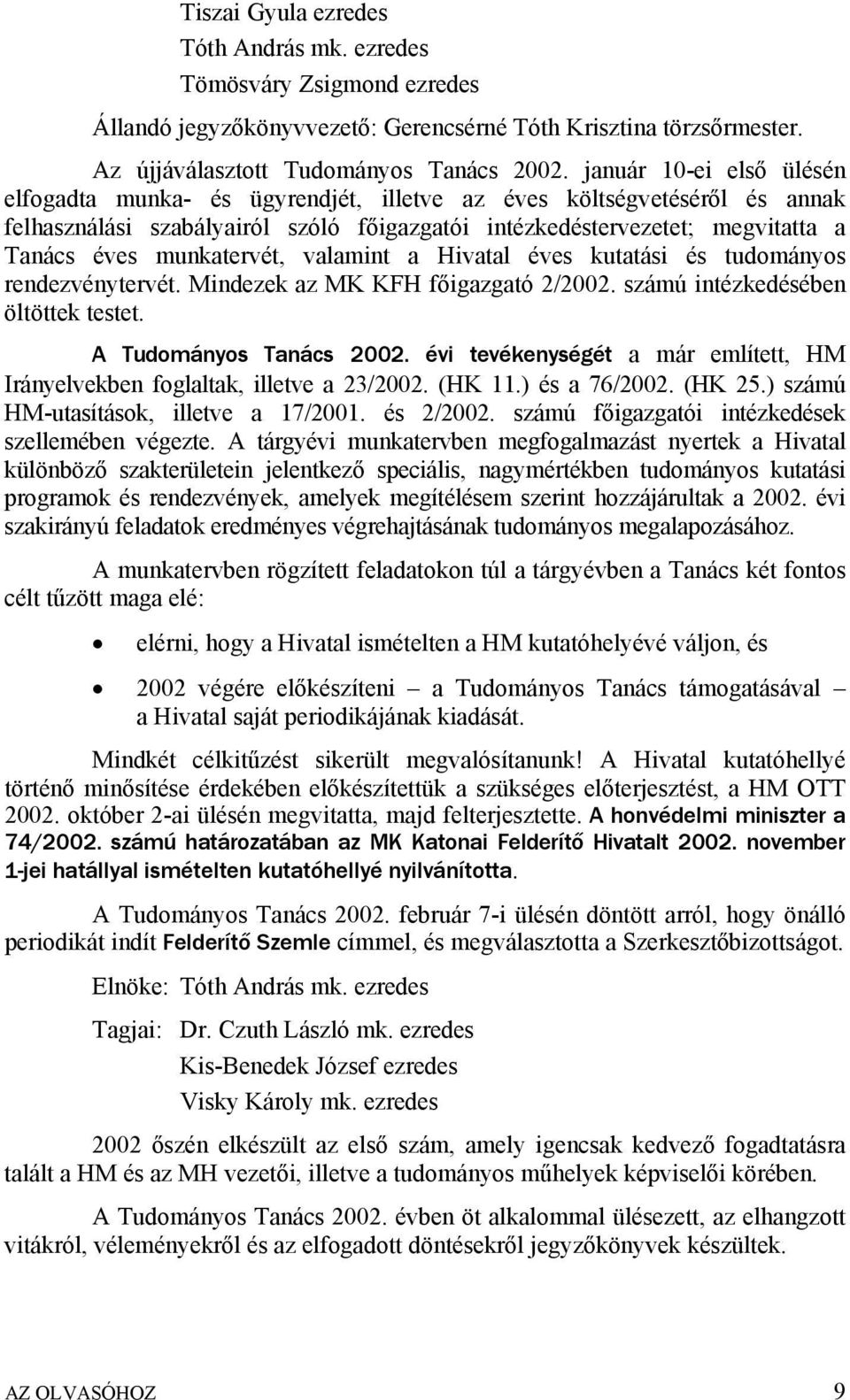 Tiszai Gyula ezredes
Tóth András mk. ezredes
Tömösváry Zsigmond ezredes

Állandó jegyzőkönyvvezető: Gerencsérné Tóth Krisztina törzsőrmester.

Az újjáválasztott Tudományos Tanács 2002. január 10-ei első ülésén elfogadta munka- és ügyrendjét, illetve az éves költségvetéséről és annak felhasználási szabályairól szóló főigazgatói intézkedéstervezetet; megvitatta a Tanács éves munkatervét, valamint a Hivatal éves kutatási és tudományos rendezvénytervét. Mindezek az MK KFH főigazgató 2/2002. számú intézkedésében öltöttek testet.

A Tudományos Tanács 2002. évi tevékenységét a már említett, HM Irányelvekben foglaltak, illetve a 23/2002. (HK 11.) és a 76/2002. (HK 25.) számú HM-utasítások, illetve a 17/2001. és 2/2002. számú főigazgatói intézkedések szellemében végezte. A tárgyévi munkatervben megfogalmazást nyertek a Hivatal különböző szakterületein jelentkező speciális, nagymértékben tudományos kutatási programok és rendezvények, amelyek megítélésem szerint hozzájárultak a 2002. évi szakirányú feladatok eredményes végrehajtásának tudományos megalapozásához.

A munkatervben rögzített feladatokon túl a tárgyévben a Tanács két fontos célt tűzött maga elé:

• elérni, hogy a Hivatal ismételten a HM kutatóhelyévé váljon, és

• 2002 végére előkészíteni – a Tudományos Tanács támogatásával – a Hivatal saját periodikájának kiadását.

Mindkét célkitűzést sikerült megvalósítanunk! A Hivatal kutatóhellyé történő minősítése érdekében előkészítettük a szükséges előterjesztést, a HM OTT 2002. október 2-ai ülésén megvitatta, majd felterjesztette. A honvédelmi miniszter a 74/2002. számú határozatában az MK Katonai Felderítő Hivatalt 2002. november 1-jei hatállyal ismételten kutatóhellyé nyilvánította.

A Tudományos Tanács 2002. február 7-i ülésén döntött arról, hogy önálló periodikát indít Felderítő Szemle címmel, és megválasztotta a Szerkesztőbizottságot.

Elnöke: Tóth András mk. ezredes

Tagjai: Dr. Czuth László mk. ezredes
Kis-Benedek József ezredes
Visky Károly mk. ezredes

2002 őszén elkészült az első szám, amely igencsak kedvező fogadtatásra talált a HM és az MH vezetői, illetve a tudományos műhelyek képviselői körében.

A Tudományos Tanács 2002. évben öt alkalommal ülésezett, az elhangzott vitákról, véleményekről és az elfogadott döntésekről jegyzőkönyvek készültek.

AZ OLVASÓHOZ 9